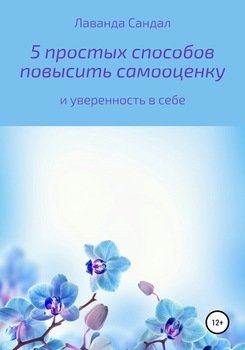 Лаванда Сандал

5 простых способов повысить самооценку

и уверенность в себе

12+